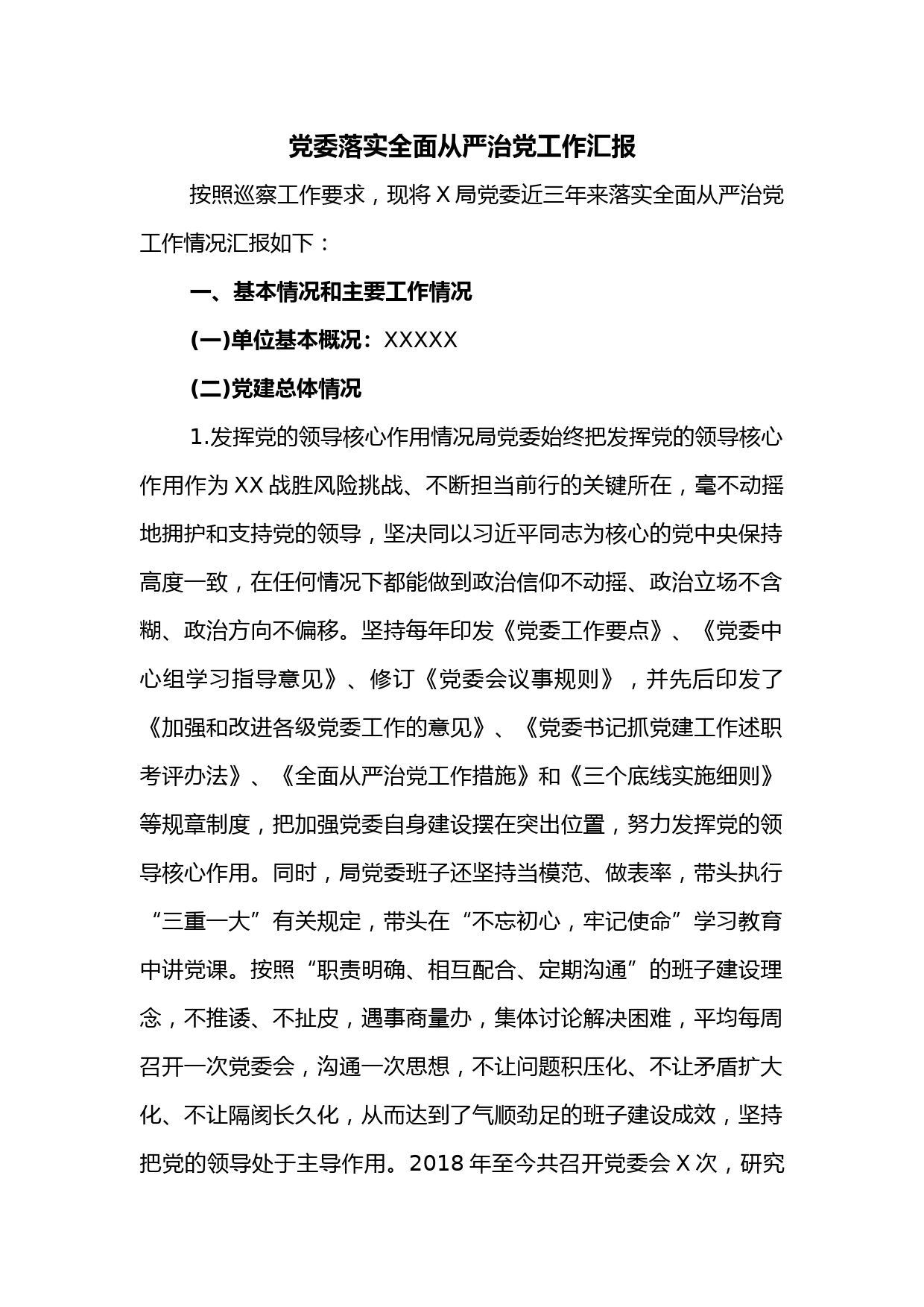 党委落实全面从严治党工作汇报

按照巡察工作要求，现将 X 局党委近三年来落实全面从严治党工作情况汇报如下：

一、基本情况和主要工作情况

(一)单位基本概况：XXXXX

(二)党建总体情况

1.发挥党的领导核心作用情况局党委始终把发挥党的领导核心作用作为 XX 战胜风险挑战、不断担当前行的关键所在，毫不动摇地拥护和支持党的领导，坚决同以习近平同志为核心的党中央保持高度一致，在任何情况下都能做到政治信仰不动摇、政治立场不含糊、政治方向不偏移。坚持每年印发《党委工作要点》、《党委中心组学习指导意见》、修订《党委会议事规则》，并先后印发了《加强和改进各级党委工作的意见》、《党委书记抓党建工作述职考评办法》、《全面从严治党工作措施》和《三个底线实施细则》等规章制度，把加强党委自身建设摆在突出位置，努力发挥党的领导核心作用。同时，局党委班子还坚持当模范、做表率，带头执行“三重一大”有关规定，带头在“不忘初心，牢记使命”学习教育中讲党课。按照“职责明确、相互配合、定期沟通”的班子建设理念，不推诿、不扯皮，遇事商量办，集体讨论解决困难，平均每周召开一次党委会，沟通一次思想，不让问题积压化、不让矛盾扩大化、不让隔阂长久化，从而达到了气顺劲足的班子建设成效，坚持把党的领导处于主导作用。2018 年至今共召开党委会 X 次，研究